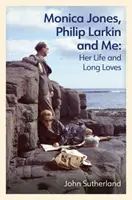 Monica Jones, Philip Larkin and Me:
Her Life and Long Loves

John Sutherland